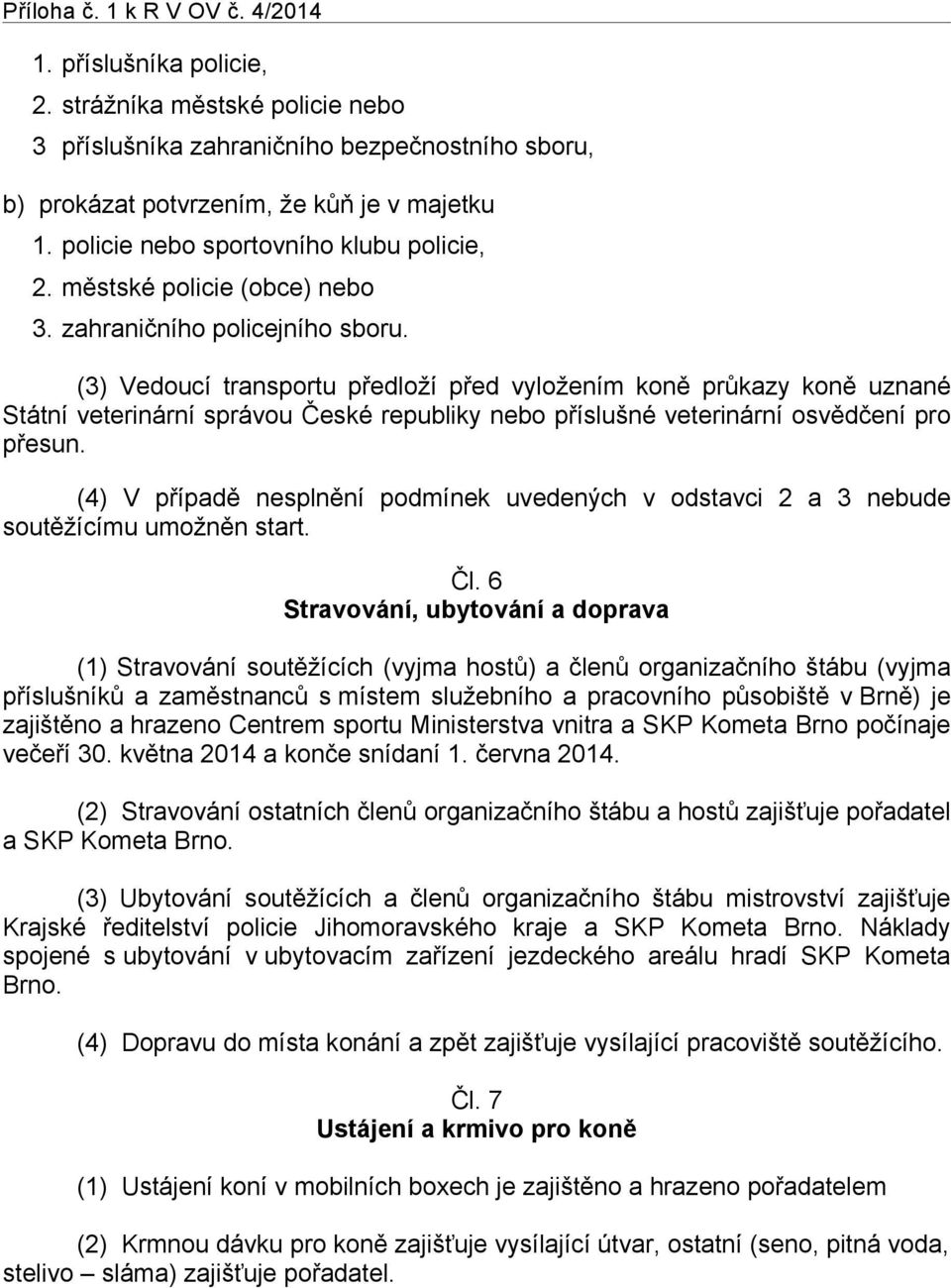 Příloha č. 1 k R V OV č. 4/2014

1. příslušníka policie,
2. strážníka městské policie nebo
3 příslušníka zahraničního bezpečnostního sboru,

b) prokázat potvrzením, že kůň je v majetku
1. policie nebo sportovního klubu policie,
2. městské policie (obce) nebo
3. zahraničního policejního sboru.

(3) Vedoucí transportu předloží před vyložením koně průkazy koně uznané Státní veterinární správou České republiky nebo příslušné veterinární osvědčení pro přesun.

(4) V případě nesplnění podmínek uvedených v odstavci 2 a 3 nebude soutěžícímu umožněn start.

Čl. 6
Stravování, ubytování a doprava

(1) Stravování soutěžících (vyjma hostů) a členů organizačního štábu (vyjma příslušníků a zaměstnanců s místem služebního a pracovního působiště v Brně) je zajištěno a hrazeno Centrem sportu Ministerstva vnitra a SKP Kometa Brno počínaje večeří 30. května 2014 a konče snídaní 1. června 2014.

(2) Stravování ostatních členů organizačního štábu a hostů zajišťuje pořadatel a SKP Kometa Brno.

(3) Ubytování soutěžících a členů organizačního štábu mistrovství zajišťuje Krajské ředitelství policie Jihomoravského kraje a SKP Kometa Brno. Náklady spojené s ubytování v ubytovacím zařízení jezdeckého areálu hradí SKP Kometa Brno.

(4) Dopravu do místa konání a zpět zajišťuje vysílající pracoviště soutěžícího.

Čl. 7
Ustájení a krmivo pro koně

(1) Ustájení koní v mobilních boxech je zajištěno a hrazeno pořadatelem

(2) Krmnou dávku pro koně zajišťuje vysílající útvar, ostatní (seno, pitná voda, stelivo – sláma) zajišťuje pořadatel.